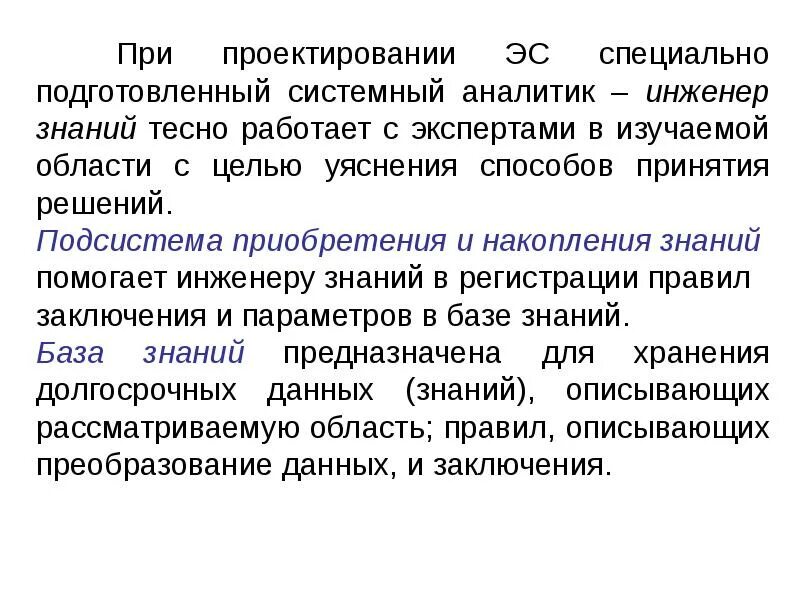 При проектировании ЭС специально подготовленный системный аналитик – инженер знаний тесно работает с экспертами в изучаемой области с целью уяснения способов принятия решений.

Подсистема приобретения и накопления знаний помогает инженеру знаний в регистрации правил заключения и параметров в базе знаний.

База знаний предназначена для хранения долгосрочных данных (знаний), описывающих рассматриваемую область; правил, описывающих преобразование данных, и заключения.